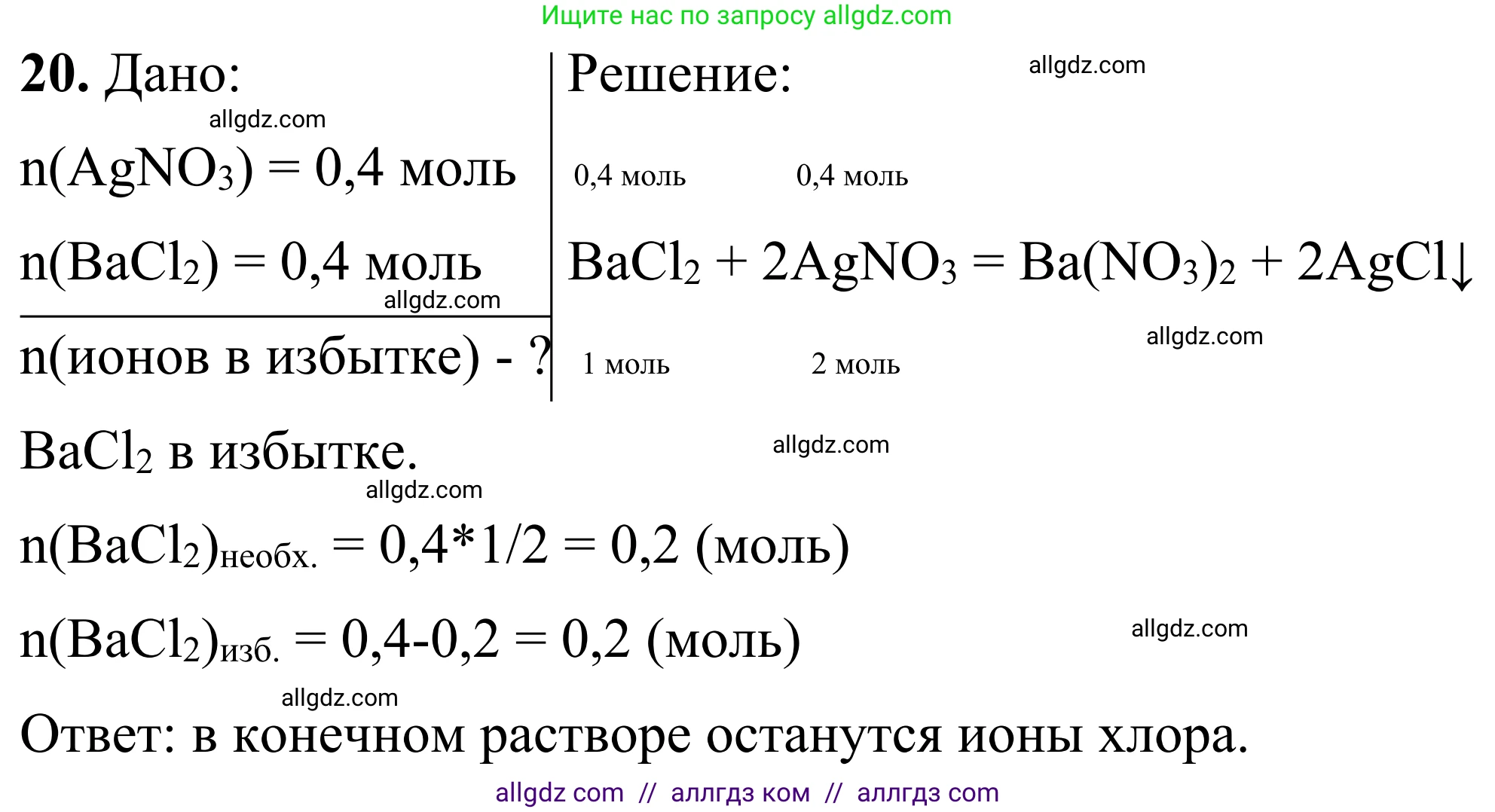 Ищите нас по запросу allgdz.com

**20.** Дано:

allgdz.com

$n(AgNO_3) = 0,4$ моль

$n(BaCl_2) = 0,4$ моль

allgdz.com

n(ионов в избытке) - ?

Решение:

allgdz.com

0,4 моль 0,4 моль

$BaCl_2 + 2AgNO_3 = Ba(NO_3)_2 + 2AgCl\downarrow$

1 моль 2 моль

allgdz.com

$BaCl_2$ в избытке.

allgdz.com

allgdz.com

$n(BaCl_2)_{необх.} = 0,4*1/2 = 0,2$ (моль)

$n(BaCl_2)_{изб.} = 0,4-0,2 = 0,2$ (моль)

allgdz.com

allgdz.com

Ответ: в конечном растворе останутся ионы хлора.

allgdz com // аллгдз ком // аллгдз com